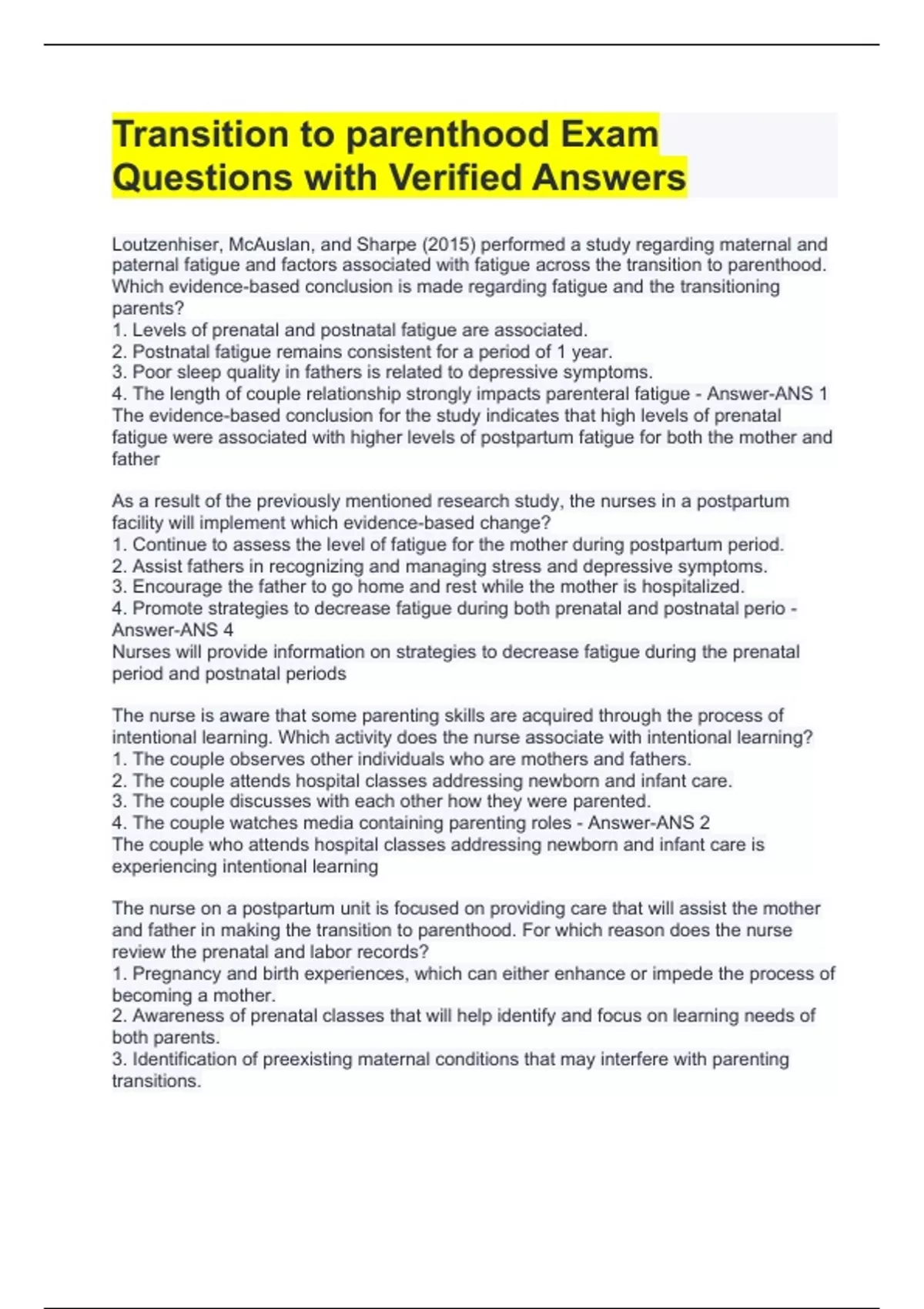 Transition to parenthood Exam Questions with Verified Answers

Loutzenhiser, McAuslan, and Sharpe (2015) performed a study regarding maternal and paternal fatigue and factors associated with fatigue across the transition to parenthood. Which evidence-based conclusion is made regarding fatigue and the transitioning parents?
1. Levels of prenatal and postnatal fatigue are associated.
2. Postnatal fatigue remains consistent for a period of 1 year.
3. Poor sleep quality in fathers is related to depressive symptoms.
4. The length of couple relationship strongly impacts parenteral fatigue - Answer-ANS 1
The evidence-based conclusion for the study indicates that high levels of prenatal fatigue were associated with higher levels of postpartum fatigue for both the mother and father

As a result of the previously mentioned research study, the nurses in a postpartum facility will implement which evidence-based change?
1. Continue to assess the level of fatigue for the mother during postpartum period.
2. Assist fathers in recognizing and managing stress and depressive symptoms.
3. Encourage the father to go home and rest while the mother is hospitalized.
4. Promote strategies to decrease fatigue during both prenatal and postnatal perio - Answer-ANS 4
Nurses will provide information on strategies to decrease fatigue during the prenatal period and postnatal periods

The nurse is aware that some parenting skills are acquired through the process of intentional learning. Which activity does the nurse associate with intentional learning?
1. The couple observes other individuals who are mothers and fathers.
2. The couple attends hospital classes addressing newborn and infant care.
3. The couple discusses with each other how they were parented.
4. The couple watches media containing parenting roles - Answer-ANS 2
The couple who attends hospital classes addressing newborn and infant care is experiencing intentional learning

The nurse on a postpartum unit is focused on providing care that will assist the mother and father in making the transition to parenthood. For which reason does the nurse review the prenatal and labor records?
1. Pregnancy and birth experiences, which can either enhance or impede the process of becoming a mother.
2. Awareness of prenatal classes that will help identify and focus on learning needs of both parents.
3. Identification of preexisting maternal conditions that may interfere with parenting transitions.